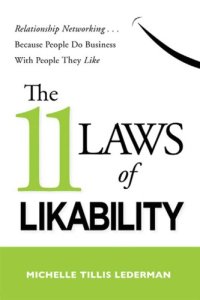 Relationship Networking . . .
Because People Do Business
With People They Like

The 11 LAWS of LIKABILITY

MICHELLE TILLIS LEDERMAN